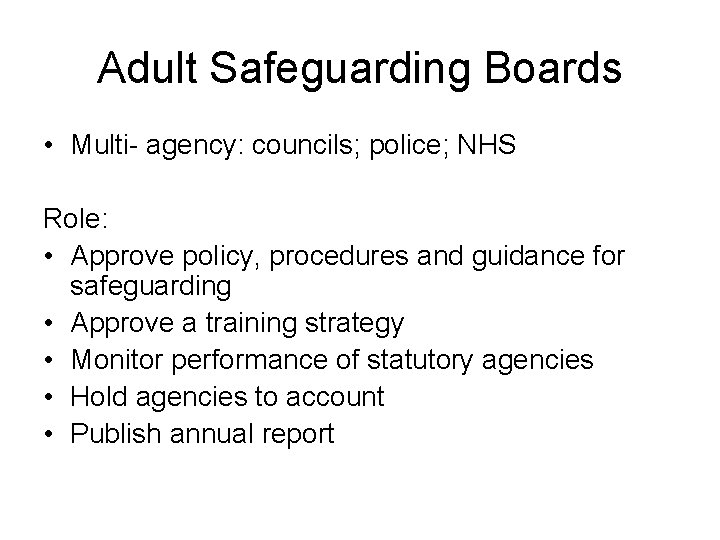 Adult Safeguarding Boards

• Multi- agency: councils; police; NHS

Role:
• Approve policy, procedures and guidance for safeguarding
• Approve a training strategy
• Monitor performance of statutory agencies
• Hold agencies to account
• Publish annual report